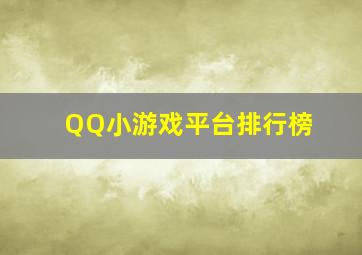 QQ小游戏平台排行榜